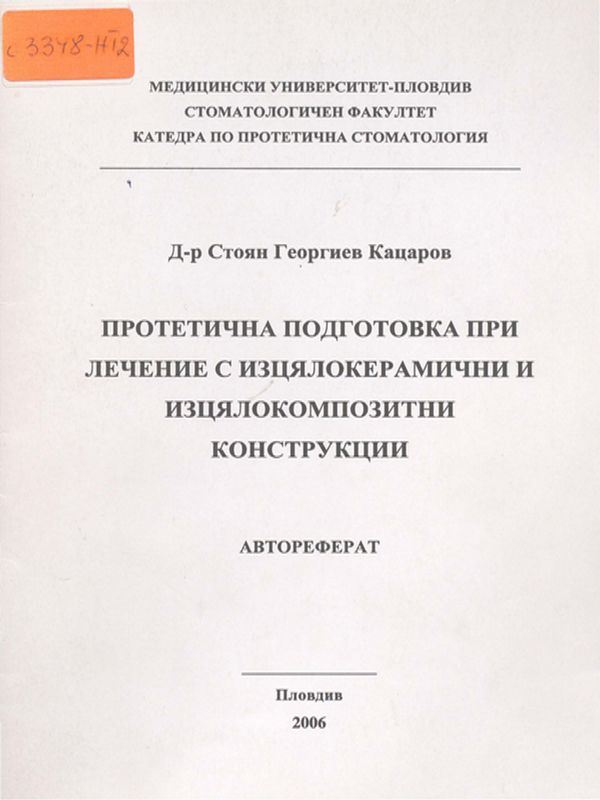 с 3348-НТ2

МЕДИЦИНСКИ УНИВЕРСИТЕТ-ПЛОВДИВ
СТОМАТОЛОГИЧЕН ФАКУЛТЕТ
КАТЕДРА ПО ПРОТЕТИЧНА СТОМАТОЛОГИЯ

Д-р Стоян Георгиев Кацаров

ПРОТЕТИЧНА ПОДГОТОВКА ПРИ ЛЕЧЕНИЕ С ИЗЦЯЛОКЕРАМИЧНИ И ИЗЦЯЛОКОМПОЗИТНИ КОНСТРУКЦИИ

АВТОРЕФЕРАТ

Пловдив
2006